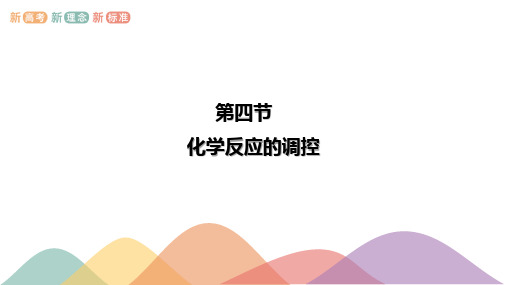 新高考 新理念 新标准

第四节

化学反应的调控